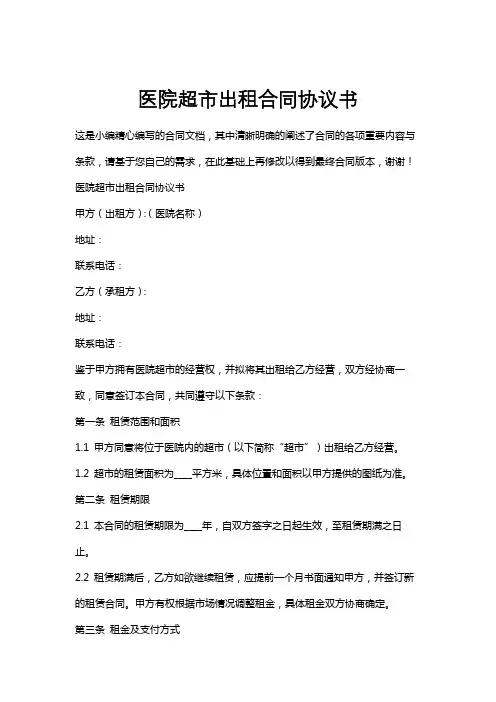 医院超市出租合同协议书

这是小编精心编写的合同文档，其中清晰明确的阐述了合同的各项重要内容与条款，请基于您自己的需求，在此基础上再修改以得到最终合同版本，谢谢！

医院超市出租合同协议书

甲方（出租方）:（医院名称）

地址：

联系电话：

乙方（承租方）:

地址：

联系电话：

鉴于甲方拥有医院超市的经营权，并拟将其出租给乙方经营，双方经协商一致，同意签订本合同，共同遵守以下条款：

第一条 租赁范围和面积

1.1 甲方同意将位于医院内的超市（以下简称“超市”）出租给乙方经营。

1.2 超市的租赁面积为____平方米，具体位置和面积以甲方提供的图纸为准。

第二条 租赁期限

2.1 本合同的租赁期限为____年，自双方签字之日起生效，至租赁期满之日止。

2.2 租赁期满后，乙方如欲继续租赁，应提前一个月书面通知甲方，并签订新的租赁合同。甲方有权根据市场情况调整租金，具体租金双方协商确定。

第三条 租金及支付方式